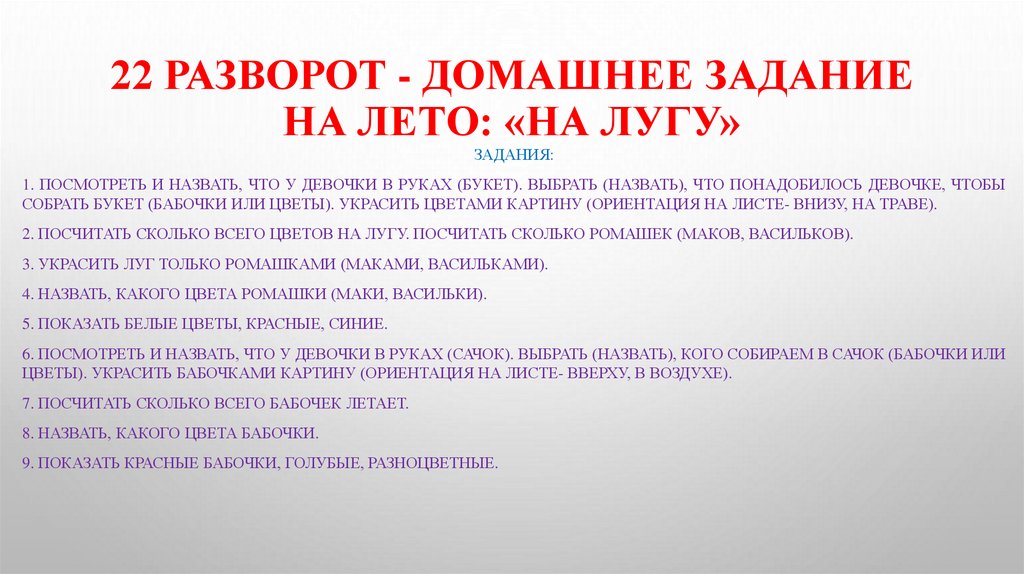 22 РАЗВОРОТ - ДОМАШНЕЕ ЗАДАНИЕ НА ЛЕТО: «НА ЛУГУ»

ЗАДАНИЯ:

1. ПОСМОТРЕТЬ И НАЗВАТЬ, ЧТО У ДЕВОЧКИ В РУКАХ (БУКЕТ). ВЫБРАТЬ (НАЗВАТЬ), ЧТО ПОНАДОБИЛОСЬ ДЕВОЧКЕ, ЧТОБЫ СОБРАТЬ БУКЕТ (БАБОЧКИ ИЛИ ЦВЕТЫ). УКРАСИТЬ ЦВЕТАМИ КАРТИНУ (ОРИЕНТАЦИЯ НА ЛИСТЕ- ВНИЗУ, НА ТРАВЕ).

2. ПОСЧИТАТЬ СКОЛЬКО ВСЕГО ЦВЕТОВ НА ЛУГУ. ПОСЧИТАТЬ СКОЛЬКО РОМАШЕК (МАКОВ, ВАСИЛЬКОВ).

3. УКРАСИТЬ ЛУГ ТОЛЬКО РОМАШКАМИ (МАКАМИ, ВАСИЛЬКАМИ).

4. НАЗВАТЬ, КАКОГО ЦВЕТА РОМАШКИ (МАКИ, ВАСИЛЬКИ).

5. ПОКАЗАТЬ БЕЛЫЕ ЦВЕТЫ, КРАСНЫЕ, СИНИЕ.

6. ПОСМОТРЕТЬ И НАЗВАТЬ, ЧТО У ДЕВОЧКИ В РУКАХ (САЧОК). ВЫБРАТЬ (НАЗВАТЬ), КОГО СОБИРАЕМ В САЧОК (БАБОЧКИ ИЛИ ЦВЕТЫ). УКРАСИТЬ БАБОЧКАМИ КАРТИНУ (ОРИЕНТАЦИЯ НА ЛИСТЕ- ВВЕРХУ, В ВОЗДУХЕ).

7. ПОСЧИТАТЬ СКОЛЬКО ВСЕГО БАБОЧЕК ЛЕТАЕТ.

8. НАЗВАТЬ, КАКОГО ЦВЕТА БАБОЧКИ.

9. ПОКАЗАТЬ КРАСНЫЕ БАБОЧКИ, ГОЛУБЫЕ, РАЗНОЦВЕТНЫЕ.